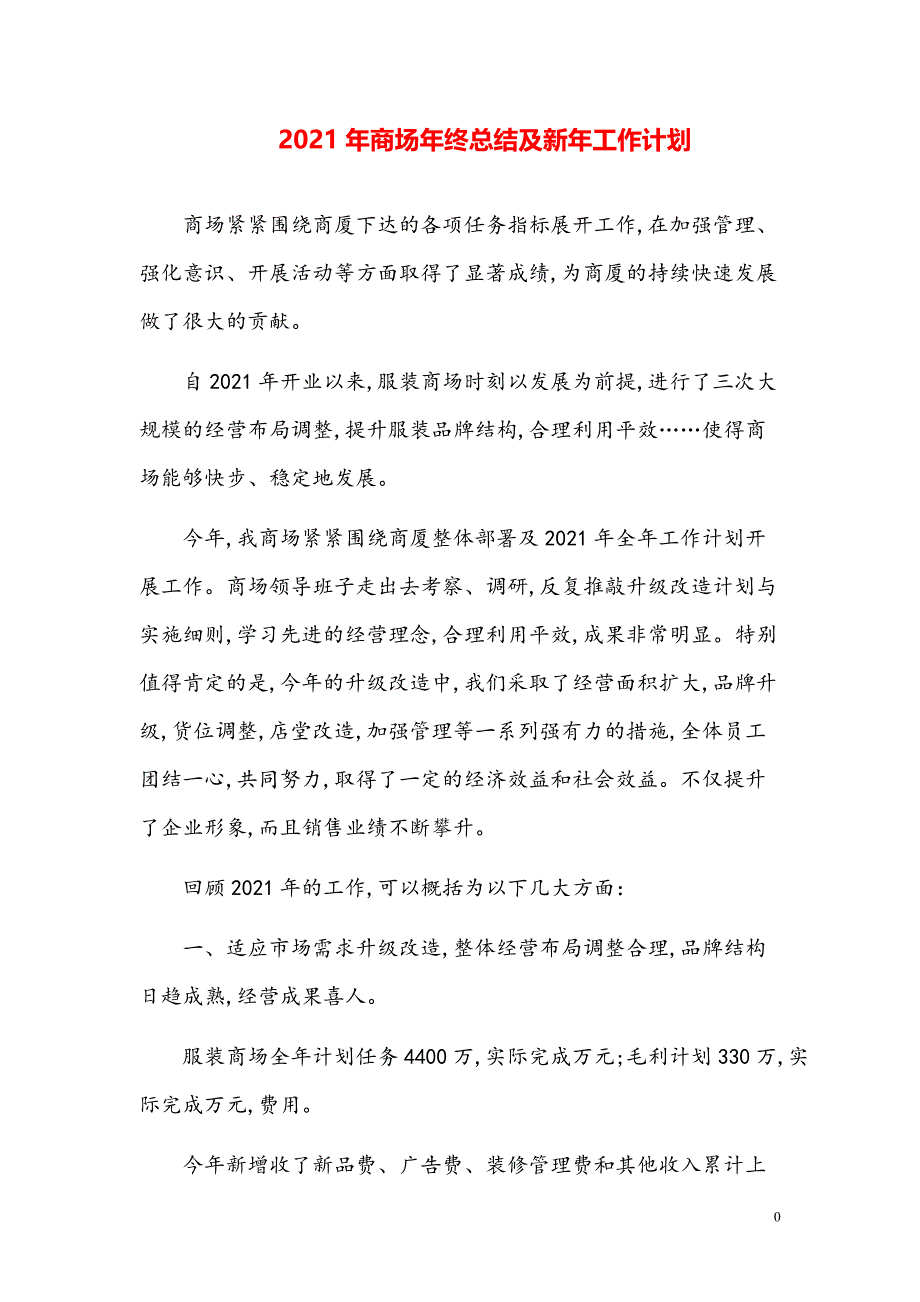 2021 年商场年终总结及新年工作计划

商场紧紧围绕商厦下达的各项任务指标展开工作,在加强管理、强化意识、开展活动等方面取得了显著成绩,为商厦的持续快速发展做了很大的贡献。

自 2021 年开业以来,服装商场时刻以发展为前提,进行了三次大规模的经营布局调整,提升服装品牌结构,合理利用平效……使得商场能够快步、稳定地发展。

今年,我商场紧紧围绕商厦整体部署及 2021 年全年工作计划开展工作。商场领导班子走出去考察、调研,反复推敲升级改造计划与实施细则,学习先进的经营理念,合理利用平效,成果非常明显。特别值得肯定的是,今年的升级改造中,我们采取了经营面积扩大,品牌升级,货位调整,店堂改造,加强管理等一系列强有力的措施,全体员工团结一心,共同努力,取得了一定的经济效益和社会效益。不仅提升了企业形象,而且销售业绩不断攀升。

回顾 2021 年的工作,可以概括为以下几大方面:

一、适应市场需求升级改造,整体经营布局调整合理,品牌结构日趋成熟,经营成果喜人。

服装商场全年计划任务 4400 万,实际完成万元;毛利计划 330 万,实际完成万元,费用。

今年新增收了新品费、广告费、装修管理费和其他收入累计上

0